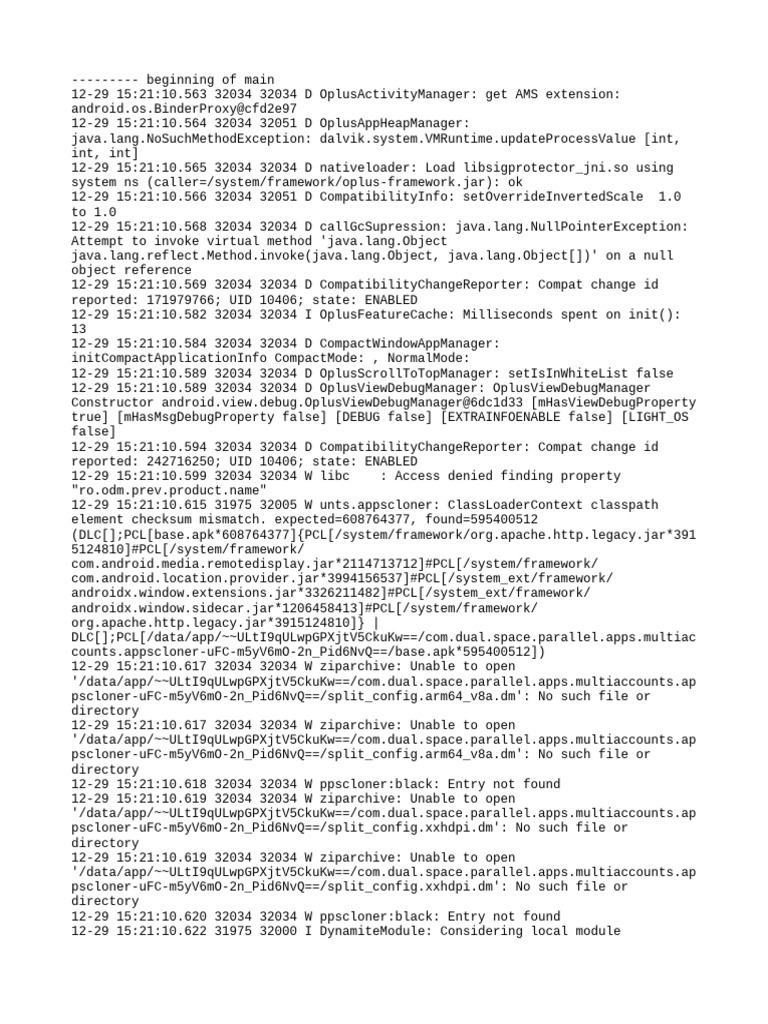 --------- beginning of main
12-29 15:21:10.563 32034 32034 D OplusActivityManager: get AMS extension: android.os.BinderProxy@cfd2e97
12-29 15:21:10.564 32034 32051 D OplusAppHeapManager: java.lang.NoSuchMethodException: dalvik.system.VMRuntime.updateProcessValue [int, int, int]
12-29 15:21:10.565 32034 32034 D nativeloader: Load libsigprotector_jni.so using system ns (caller=/system/framework/oplus-framework.jar): ok
12-29 15:21:10.566 32034 32051 D CompatibilityInfo: setOverrideInvertedScale 1.0 to 1.0
12-29 15:21:10.568 32034 32034 D callGcSupression: java.lang.NullPointerException: Attempt to invoke virtual method 'java.lang.Object java.lang.reflect.Method.invoke(java.lang.Object, java.lang.Object[])' on a null object reference
12-29 15:21:10.569 32034 32034 D CompatibilityChangeReporter: Compat change id reported: 171979766; UID 10406; state: ENABLED
12-29 15:21:10.582 32034 32034 I OplusFeatureCache: Milliseconds spent on init(): 13
12-29 15:21:10.584 32034 32034 D CompactWindowAppManager: initCompactApplicationInfo CompactMode: , NormalMode:
12-29 15:21:10.589 32034 32034 D OplusScrollToTopManager: setIsInWhiteList false
12-29 15:21:10.589 32034 32034 D OplusViewDebugManager: OplusViewDebugManager Constructor android.view.debug.OplusViewDebugManager@6dc1d33 [mHasViewDebugProperty true] [mHasMsgDebugProperty false] [DEBUG false] [EXTRAINFOENABLE false] [LIGHT_OS false]
12-29 15:21:10.594 32034 32034 D CompatibilityChangeReporter: Compat change id reported: 242716250; UID 10406; state: ENABLED
12-29 15:21:10.599 32034 32034 W libc    : Access denied finding property "ro.odm.prev.product.name"
12-29 15:21:10.615 31975 32005 W unts.appscloner: ClassLoaderContext classpath element checksum mismatch. expected=608764377, found=595400512 (DLC[];PCL[base.apk*608764377]{PCL[/system/framework/org.apache.http.legacy.jar*3915124810]#PCL[/system/framework/com.android.media.remotedisplay.jar*2114713712]#PCL[/system/framework/com.android.location.provider.jar*3994156537]#PCL[/system_ext/framework/androidx.window.extensions.jar*3326211482]#PCL[/system_ext/framework/androidx.window.sidecar.jar*1206458413]#PCL[/system/framework/org.apache.http.legacy.jar*3915124810]} | DLC[];PCL[/data/app/~~ULtI9qULwpGPXjtV5CkuKw==/com.dual.space.parallel.apps.multiaccounts.appscloner-uFC-m5yV6mO-2n_Pid6NvQ==/base.apk*595400512])
12-29 15:21:10.617 32034 32034 W ziparchive: Unable to open '/data/app/~~ULtI9qULwpGPXjtV5CkuKw==/com.dual.space.parallel.apps.multiaccounts.appscloner-uFC-m5yV6mO-2n_Pid6NvQ==/split_config.arm64_v8a.dm': No such file or directory
12-29 15:21:10.617 32034 32034 W ziparchive: Unable to open '/data/app/~~ULtI9qULwpGPXjtV5CkuKw==/com.dual.space.parallel.apps.multiaccounts.appscloner-uFC-m5yV6mO-2n_Pid6NvQ==/split_config.arm64_v8a.dm': No such file or directory
12-29 15:21:10.618 32034 32034 W ppscloner:black: Entry not found
12-29 15:21:10.619 32034 32034 W ziparchive: Unable to open '/data/app/~~ULtI9qULwpGPXjtV5CkuKw==/com.dual.space.parallel.apps.multiaccounts.appscloner-uFC-m5yV6mO-2n_Pid6NvQ==/split_config.xxhdpi.dm': No such file or directory
12-29 15:21:10.619 32034 32034 W ziparchive: Unable to open '/data/app/~~ULtI9qULwpGPXjtV5CkuKw==/com.dual.space.parallel.apps.multiaccounts.appscloner-uFC-m5yV6mO-2n_Pid6NvQ==/split_config.xxhdpi.dm': No such file or directory
12-29 15:21:10.620 32034 32034 W ppscloner:black: Entry not found
12-29 15:21:10.622 31975 32000 I DynamiteModule: Considering local module